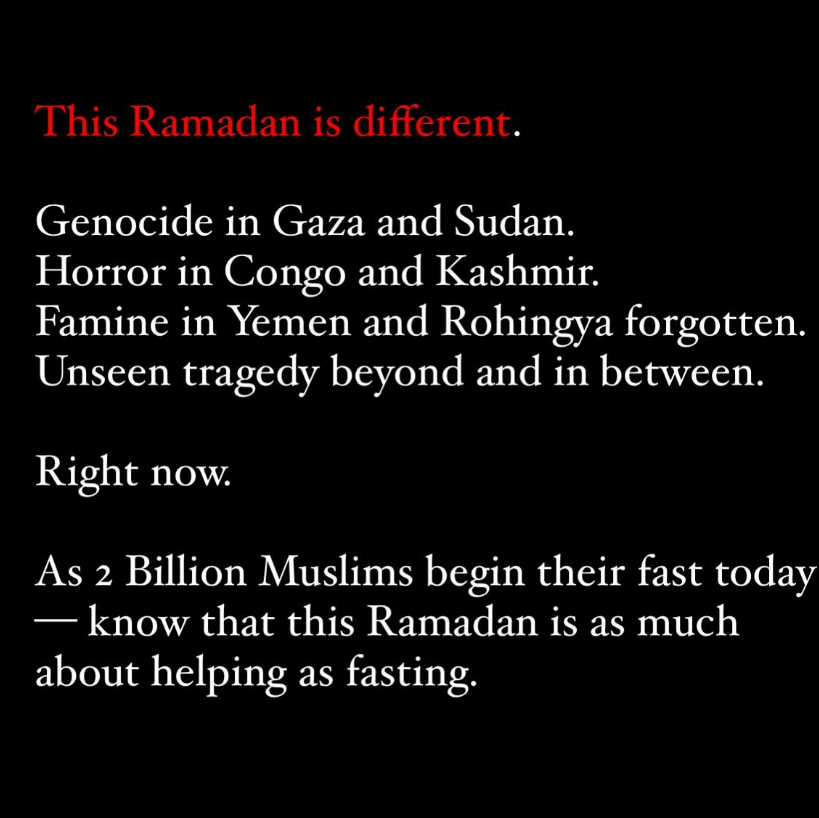 This Ramadan is different.

Genocide in Gaza and Sudan.
Horror in Congo and Kashmir.
Famine in Yemen and Rohingya forgotten.
Unseen tragedy beyond and in between.

Right now.

As 2 Billion Muslims begin their fast today — know that this Ramadan is as much about helping as fasting.